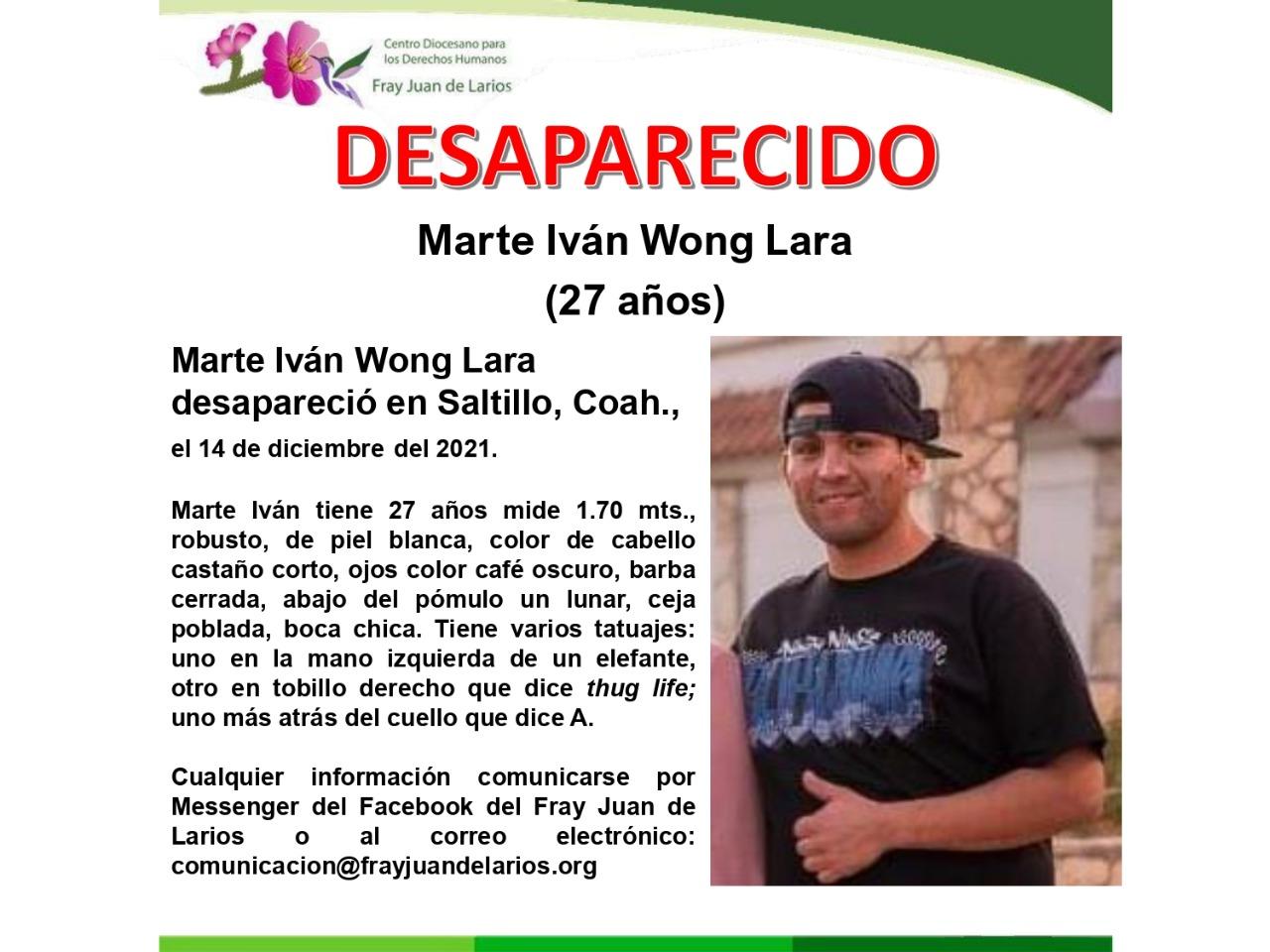 Centro Diocesano para
los Derechos Humanos
Fray Juan de Larios

DESAPARECIDO

Marte Iván Wong Lara
(27 años)

Marte Iván Wong Lara desapareció en Saltillo, Coah.,
el 14 de diciembre del 2021.

Marte Iván tiene 27 años mide 1.70 mts., robusto, de piel blanca, color de cabello castaño corto, ojos color café oscuro, barba cerrada, abajo del pómulo un lunar, ceja poblada, boca chica. Tiene varios tatuajes: uno en la mano izquierda de un elefante, otro en tobillo derecho que dice thug life; uno más atrás del cuello que dice A.

Cualquier información comunicarse por Messenger del Facebook del Fray Juan de Larios o al correo electrónico: comunicacion@frayjuandelarios.org